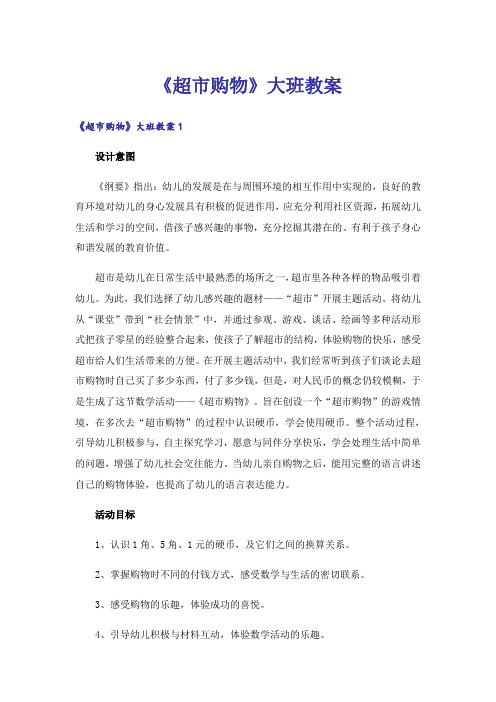 《超市购物》大班教案

《超市购物》大班教案 1

设计意图

《纲要》指出：幼儿的发展是在与周围环境的相互作用中实现的，良好的教育环境对幼儿的身心发展具有积极的促进作用，应充分利用社区资源，拓展幼儿生活和学习的空间，借孩子感兴趣的事物，充分挖掘其潜在的、有利于孩子身心和谐发展的教育价值。

超市是幼儿在日常生活中最熟悉的场所之一，超市里各种各样的物品吸引着幼儿。为此，我们选择了幼儿感兴趣的题材——“超市”开展主题活动。将幼儿从“课堂”带到“社会情景”中，并通过参观、游戏、谈话、绘画等多种活动形式把孩子零星的经验整合起来，使孩子了解超市的结构，体验购物的快乐，感受超市给人们生活带来的方便。在开展主题活动中，我们经常听到孩子们谈论去超市购物时自己买了多少东西，付了多少钱，但是，对人民币的概念仍较模糊，于是生成了这节数学活动——《超市购物》。旨在创设一个“超市购物”的游戏情境，在多次去“超市购物”的过程中认识硬币，学会使用硬币。整个活动过程，引导幼儿积极参与，自主探究学习，愿意与同伴分享快乐，学会处理生活中简单的问题，增强了幼儿社会交往能力。当幼儿亲自购物之后，能用完整的语言讲述自己的购物体验，也提高了幼儿的语言表达能力。

活动目标

1、认识 1 角、5 角、1 元的硬币，及它们之间的换算关系。

2、掌握购物时不同的付钱方式，感受数学与生活的密切联系。

3、感受购物的乐趣，体验成功的喜悦。

4、引导幼儿积极与材料互动，体验数学活动的乐趣。